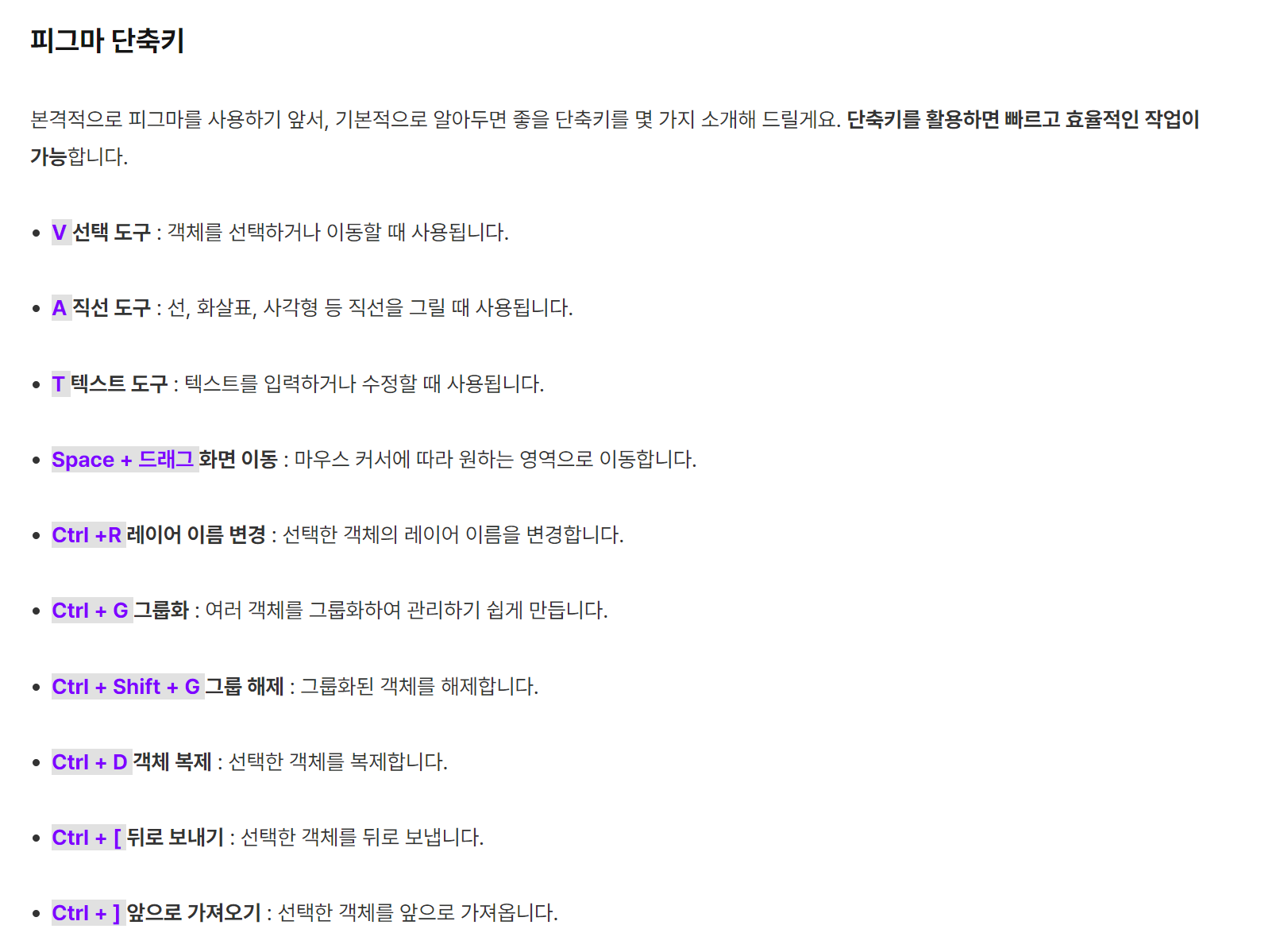 피그마 단축키

본격적으로 피그마를 사용하기 앞서, 기본적으로 알아두면 좋을 단축키를 몇 가지 소개해 드릴게요. 단축키를 활용하면 빠르고 효율적인 작업이 가능합니다.

• V 선택 도구 : 객체를 선택하거나 이동할 때 사용됩니다.

• A 직선 도구 : 선, 화살표, 사각형 등 직선을 그릴 때 사용됩니다.

• T 텍스트 도구 : 텍스트를 입력하거나 수정할 때 사용됩니다.

• Space + 드래그 화면 이동 : 마우스 커서에 따라 원하는 영역으로 이동합니다.

• Ctrl +R 레이어 이름 변경 : 선택한 객체의 레이어 이름을 변경합니다.

• Ctrl + G 그룹화 : 여러 객체를 그룹화하여 관리하기 쉽게 만듭니다.

• Ctrl + Shift + G 그룹 해제 : 그룹화된 객체를 해제합니다.

• Ctrl + D 객체 복제 : 선택한 객체를 복제합니다.

• Ctrl + [ 뒤로 보내기 : 선택한 객체를 뒤로 보냅니다.

• Ctrl + ] 앞으로 가져오기 : 선택한 객체를 앞으로 가져옵니다.